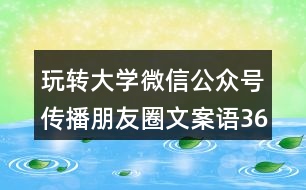 玩转大学微信公众号传播朋友圈文案语36